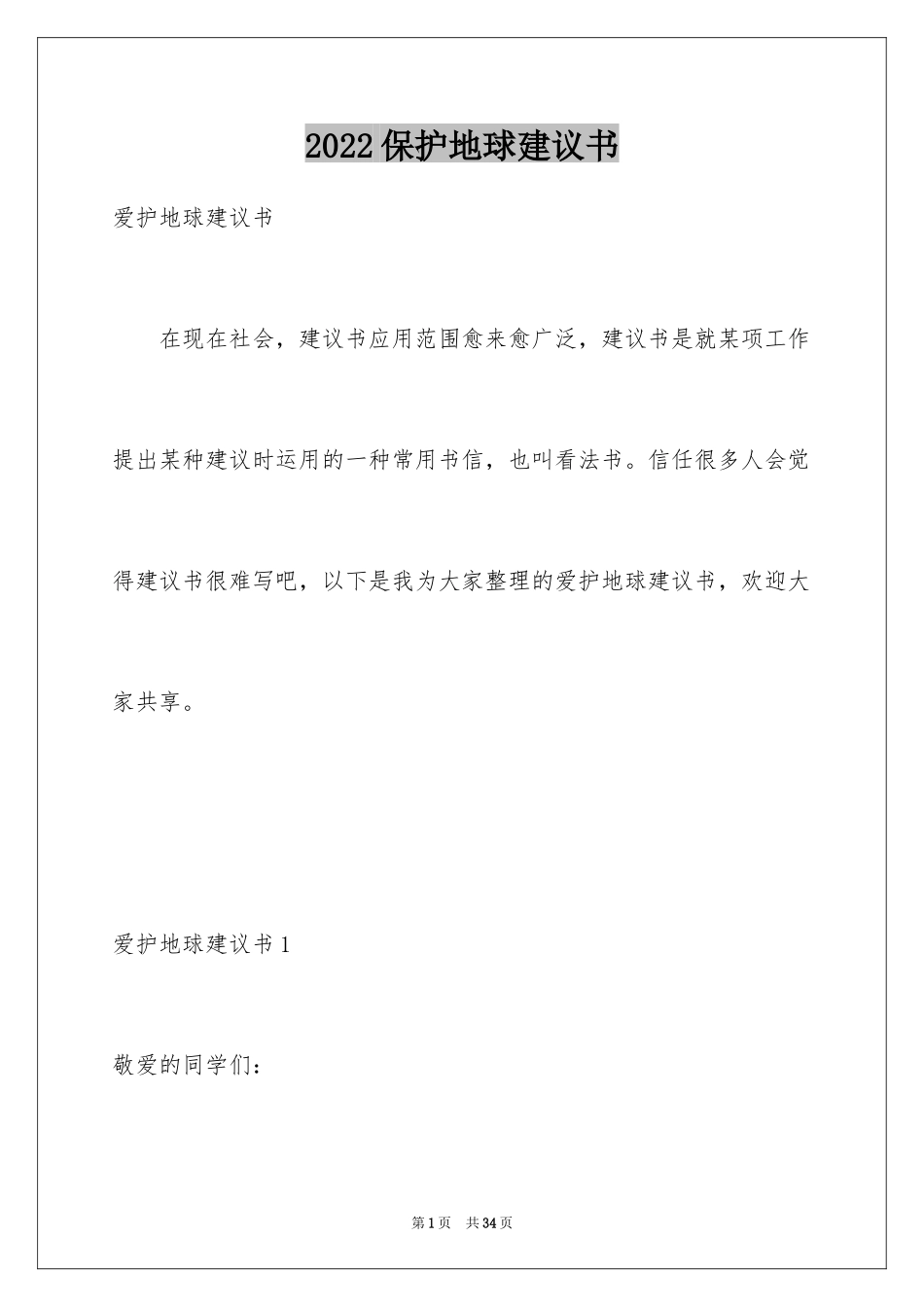 2022保护地球建议书

爱护地球建议书

在现在社会，建议书应用范围愈来愈广泛，建议书是就某项工作提出某种建议时运用的一种常用书信，也叫看法书。信任很多人会觉得建议书很难写吧，以下是我为大家整理的爱护地球建议书，欢迎大家共享。

爱护地球建议书1

敬爱的同学们：

第1页 共34页